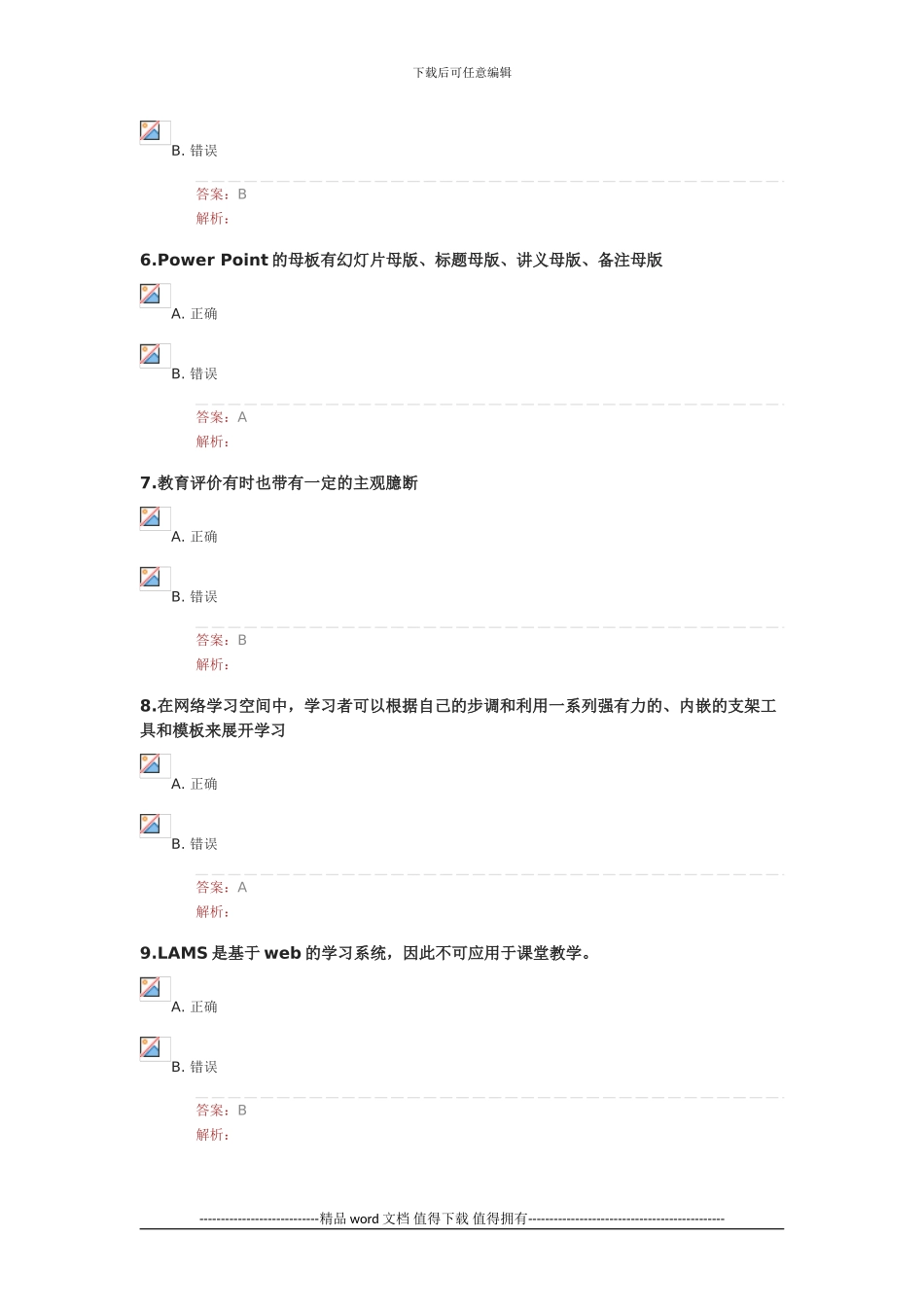 下载后可任意编辑

B. 错误

答案：B
解析：

6.Power Point 的母板有幻灯片母版、标题母版、讲义母版、备注母版

A. 正确

B. 错误

答案：A
解析：

7.教育评价有时也带有一定的主观臆断

A. 正确

B. 错误

答案：B
解析：

8.在网络学习空间中，学习者可以根据自己的步调和利用一系列强有力的、内嵌的支架工具和模板来展开学习

A. 正确

B. 错误

答案：A
解析：

9.LAMS 是基于 web 的学习系统，因此不可应用于课堂教学。

A. 正确

B. 错误

答案：B
解析：

----------------------------精品 word 文档 值得下载 值得拥有----------------------------------------------